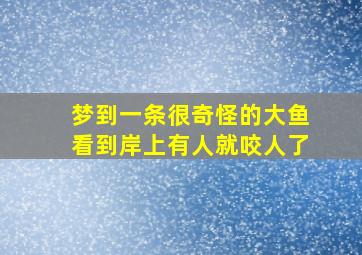 梦到一条很奇怪的大鱼
看到岸上有人就咬人了